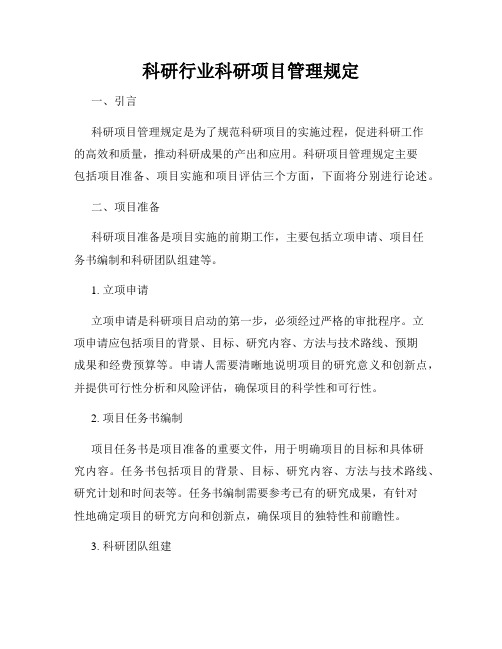 科研行业科研项目管理规定

一、引言

科研项目管理规定是为了规范科研项目的实施过程，促进科研工作的高效和质量，推动科研成果的产出和应用。科研项目管理规定主要包括项目准备、项目实施和项目评估三个方面，下面将分别进行论述。

二、项目准备

科研项目准备是项目实施的前期工作，主要包括立项申请、项目任务书编制和科研团队组建等。

1. 立项申请

立项申请是科研项目启动的第一步，必须经过严格的审批程序。立项申请应包括项目的背景、目标、研究内容、方法与技术路线、预期成果和经费预算等。申请人需要清晰地说明项目的研究意义和创新点，并提供可行性分析和风险评估，确保项目的科学性和可行性。

2. 项目任务书编制

项目任务书是项目准备的重要文件，用于明确项目的目标和具体研究内容。任务书包括项目的背景、目标、研究内容、方法与技术路线、研究计划和时间表等。任务书编制需要参考已有的研究成果，有针对性地确定项目的研究方向和创新点，确保项目的独特性和前瞻性。

3. 科研团队组建